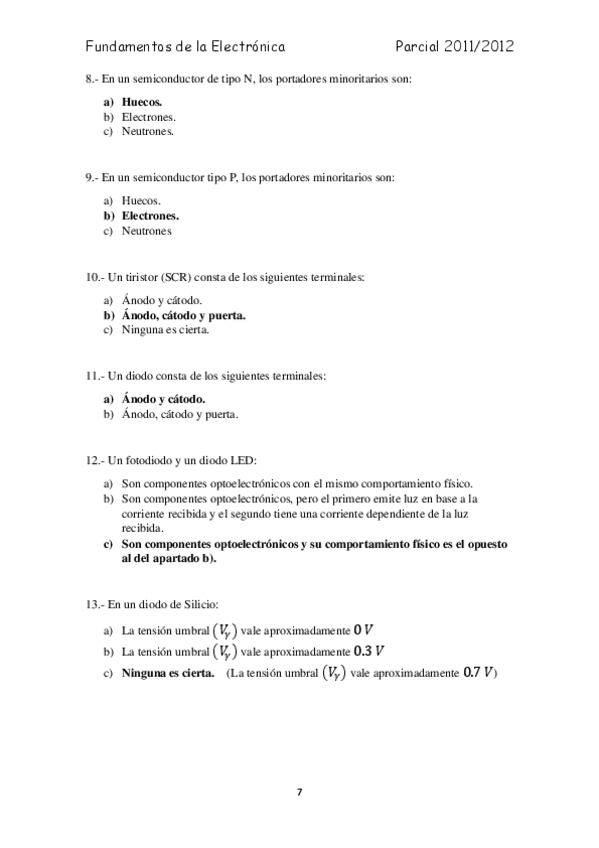 Fundamentos de la Electrónica Parcial 2011/2012

8.- En un semiconductor de tipo N, los portadores minoritarios son:

a) Huecos.
b) Electrones.
c) Neutrones.

9.- En un semiconductor tipo P, los portadores minoritarios son:

a) Huecos.
b) Electrones.
c) Neutrones

10.- Un tiristor (SCR) consta de los siguientes terminales:

a) Ánodo y cátodo.
b) Ánodo, cátodo y puerta.
c) Ninguna es cierta.

11.- Un diodo consta de los siguientes terminales:

a) Ánodo y cátodo.
b) Ánodo, cátodo y puerta.

12.- Un fotodiodo y un diodo LED:

a) Son componentes optoelectrónicos con el mismo comportamiento físico.
b) Son componentes optoelectrónicos, pero el primero emite luz en base a la corriente recibida y el segundo tiene una corriente dependiente de la luz recibida.
c) Son componentes optoelectrónicos y su comportamiento físico es el opuesto al del apartado b).

13.- En un diodo de Silicio:

a) La tensión umbral $(V_\gamma)$ vale aproximadamente $0\ V$
b) La tensión umbral $(V_\gamma)$ vale aproximadamente $0.3\ V$
c) Ninguna es cierta. (La tensión umbral $(V_\gamma)$ vale aproximadamente $0.7\ V$)

7